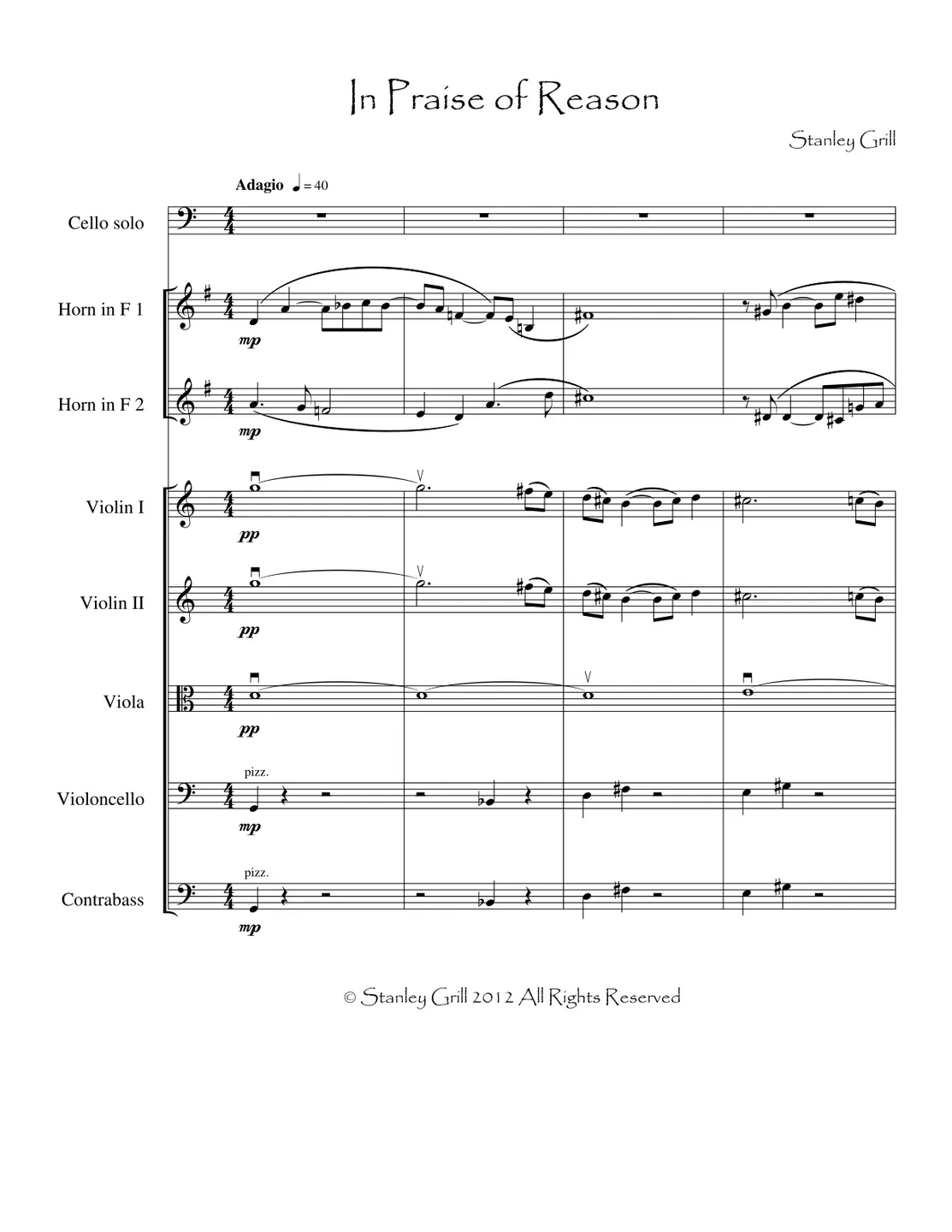 In Praise of Reason

Stanley Grill

Adagio ♩ = 40

Cello solo

Horn in F 1

mp

Horn in F 2

mp

Violin I

pp

Violin II

pp

Viola

pp

Violoncello

pizz.

mp

Contrabass

pizz.

mp

© Stanley Grill 2012 All Rights Reserved